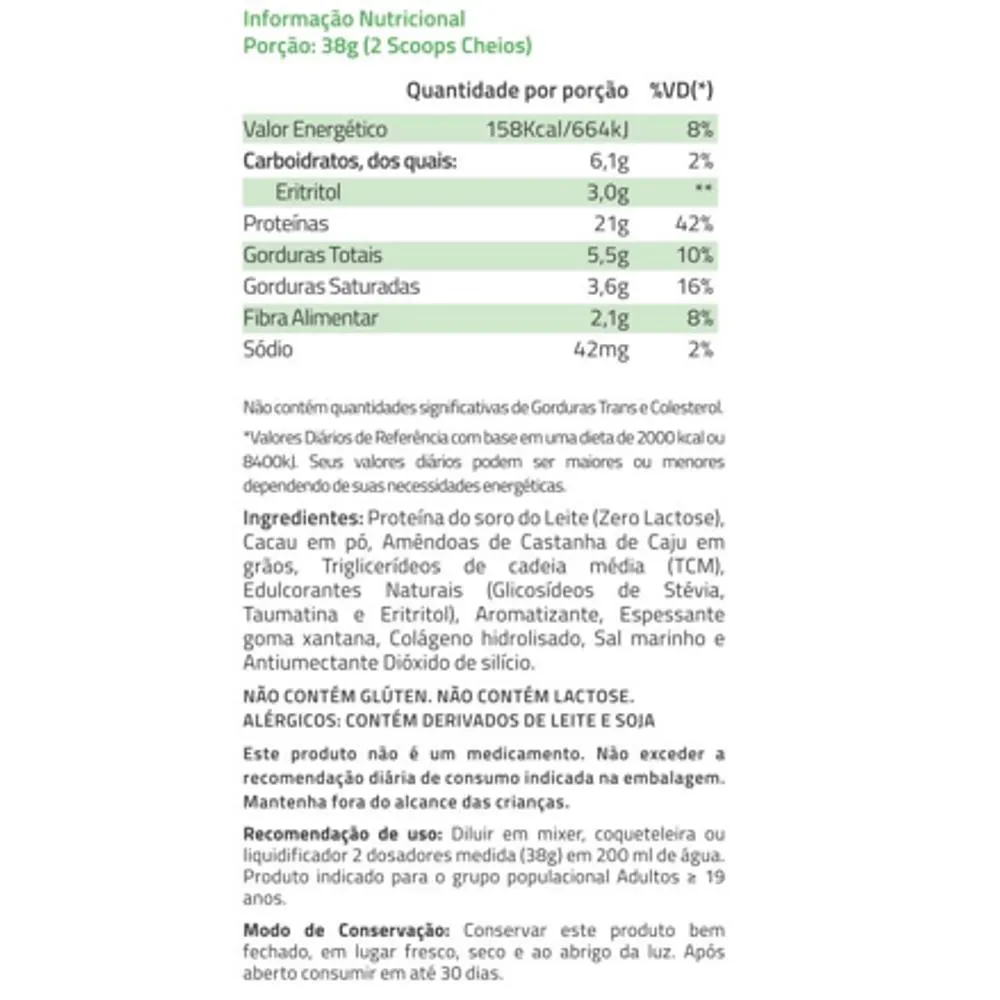 Informação Nutricional
Porção: 38g (2 Scoops Cheios)

| | Quantidade por porção | %VD(*) |
|---|---|---|
| Valor Energético | 158Kcal/664kJ | 8% |
| Carboidratos, dos quais: | 6,1g | 2% |
| Eritritol | 3,0g | ** |
| Proteínas | 21g | 42% |
| Gorduras Totais | 5,5g | 10% |
| Gorduras Saturadas | 3,6g | 16% |
| Fibra Alimentar | 2,1g | 8% |
| Sódio | 42mg | 2% |

Não contém quantidades significativas de Gorduras Trans e Colesterol.

*Valores Diários de Referência com base em uma dieta de 2000 kcal ou 8400kJ. Seus valores diários podem ser maiores ou menores dependendo de suas necessidades energéticas.

Ingredientes: Proteína do soro do Leite (Zero Lactose), Cacau em pó, Amêndoas de Castanha de Caju em grãos, Triglicerídeos de cadeia média (TCM), Edulcorantes Naturais (Glicosídeos de Stévia, Taumatina e Eritritol), Aromatizante, Espessante goma xantana, Colágeno hidrolisado, Sal marinho e Antiumectante Dióxido de silício.

NÃO CONTÉM GLÚTEN. NÃO CONTÉM LACTOSE.
ALÉRGICOS: CONTÉM DERIVADOS DE LEITE E SOJA

Este produto não é um medicamento. Não exceder a recomendação diária de consumo indicada na embalagem. Mantenha fora do alcance das crianças.

Recomendação de uso: Diluir em mixer, coqueteleira ou liquidificador 2 dosadores medida (38g) em 200 ml de água. Produto indicado para o grupo populacional Adultos ≥ 19 anos.

Modo de Conservação: Conservar este produto bem fechado, em lugar fresco, seco e ao abrigo da luz. Após aberto consumir em até 30 dias.